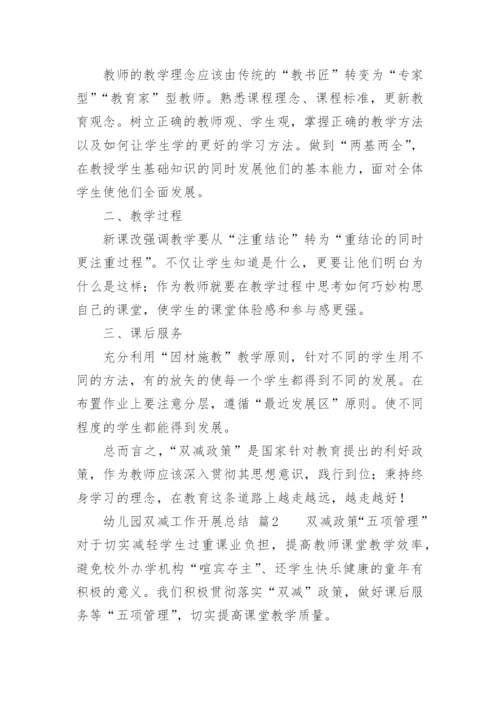 教师的教学理念应该由传统的“教书匠”转变为“专家型”“教育家”型教师。熟悉课程理念、课程标准，更新教育观念。树立正确的教师观、学生观，掌握正确的教学方法以及如何让学生学的更好的学习方法。做到“两基两全”，在教授学生基础知识的同时发展他们的基本能力，面对全体学生使他们全面发展。

二、教学过程

新课改强调教学要从“注重结论”转为“重结论的同时更注重过程”。不仅让学生知道是什么，更要让他们明白为什么是这样；作为教师就要在教学过程中思考如何巧妙构思自己的课堂，使学生的课堂体验感和参与感更强。

三、课后服务

充分利用“因材施教”教学原则，针对不同的学生用不同的方法，有的放矢的使每一个学生都得到不同的发展。在布置作业上要注意分层，遵循“最近发展区”原则。使不同程度的学生都能得到发展。

总而言之，“双减政策”是国家针对教育提出的利好政策，作为教师应该深入贯彻其思想意识，践行到位；秉持终身学习的理念，在教育这条道路上越走越远，越走越好！

幼儿园双减工作开展总结 篇2　　双减政策“五项管理”对于切实减轻学生过重课业负担，提高教师课堂教学效率，避免校外办学机构“喧宾夺主”、还学生快乐健康的童年有积极的意义。我们积极贯彻落实“双减”政策，做好课后服务等“五项管理”，切实提高课堂教学质量。